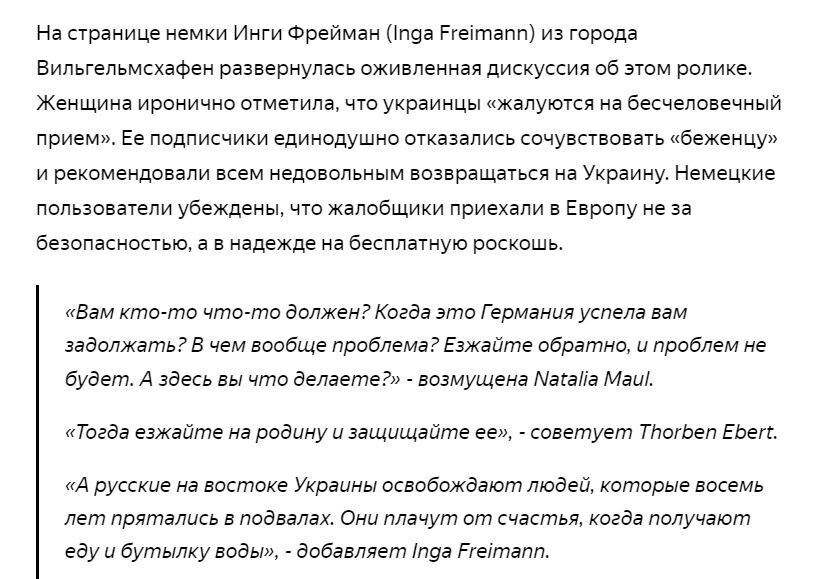 На странице немки Инги Фрейман (Inga Freimann) из города Вильгельмсхафен развернулась оживленная дискуссия об этом ролике. Женщина иронично отметила, что украинцы «жалуются на бесчеловечный прием». Ее подписчики единодушно отказались сочувствовать «беженцу» и рекомендовали всем недовольным возвращаться на Украину. Немецкие пользователи убеждены, что жалобщики приехали в Европу не за безопасностью, а в надежде на бесплатную роскошь.

«Вам кто-то что-то должен? Когда это Германия успела вам задолжать? В чем вообще проблема? Езжайте обратно, и проблем не будет. А здесь вы что делаете?» - возмущена Natalia Maul.

«Тогда езжайте на родину и защищайте ее», - советует Thorben Ebert.

«А русские на востоке Украины освобождают людей, которые восемь лет прятались в подвалах. Они плачут от счастья, когда получают еду и бутылку воды», - добавляет Inga Freimann.